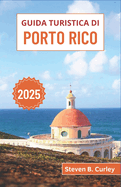 GUIDA TURISTICA DI
PORTO RICO

2025

Steven B. Curley